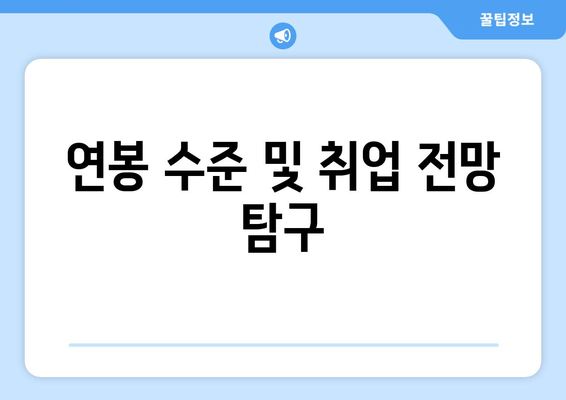 꿀팁정보

연봉 수준 및 취업 전망 탐구